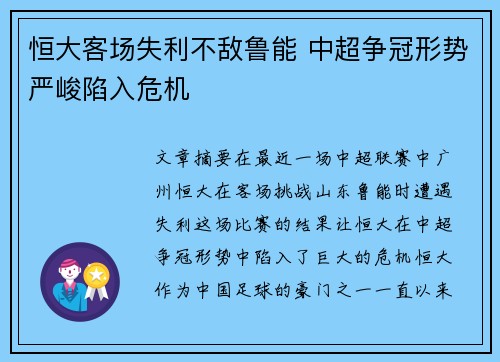 恒大客场失利不敌鲁能 中超争冠形势严峻陷入危机

文章摘要在最近一场中超联赛中广州恒大在客场挑战山东鲁能时遭遇失利这场比赛的结果让恒大在中超争冠形势中陷入了巨大的危机恒大作为中国足球的豪门之一一直以来